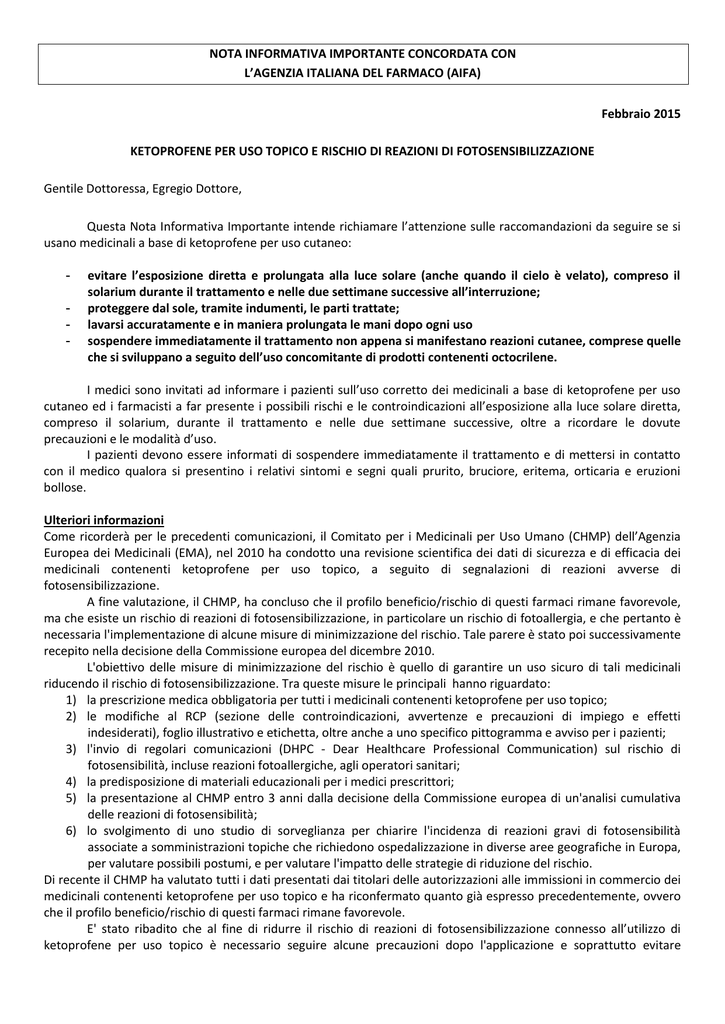 NOTA INFORMATIVA IMPORTANTE CONCORDATA CON
L'AGENZIA ITALIANA DEL FARMACO (AIFA)

Febbraio 2015

KETOPROFENE PER USO TOPICO E RISCHIO DI REAZIONI DI FOTOSENSIBILIZZAZIONE

Gentile Dottoressa, Egregio Dottore,

Questa Nota Informativa Importante intende richiamare l'attenzione sulle raccomandazioni da seguire se si usano medicinali a base di ketoprofene per uso cutaneo:

- evitare l'esposizione diretta e prolungata alla luce solare (anche quando il cielo è velato), compreso il solarium durante il trattamento e nelle due settimane successive all'interruzione;
- proteggere dal sole, tramite indumenti, le parti trattate;
- lavarsi accuratamente e in maniera prolungata le mani dopo ogni uso
- sospendere immediatamente il trattamento non appena si manifestano reazioni cutanee, comprese quelle che si sviluppano a seguito dell'uso concomitante di prodotti contenenti octocrilene.

I medici sono invitati ad informare i pazienti sull'uso corretto dei medicinali a base di ketoprofene per uso cutaneo ed i farmacisti a far presente i possibili rischi e le controindicazioni all'esposizione alla luce solare diretta, compreso il solarium, durante il trattamento e nelle due settimane successive, oltre a ricordare le dovute precauzioni e le modalità d'uso.
I pazienti devono essere informati di sospendere immediatamente il trattamento e di mettersi in contatto con il medico qualora si presentino i relativi sintomi e segni quali prurito, bruciore, eritema, orticaria e eruzioni bollose.

Ulteriori informazioni
Come ricorderà per le precedenti comunicazioni, il Comitato per i Medicinali per Uso Umano (CHMP) dell'Agenzia Europea dei Medicinali (EMA), nel 2010 ha condotto una revisione scientifica dei dati di sicurezza e di efficacia dei medicinali contenenti ketoprofene per uso topico, a seguito di segnalazioni di reazioni avverse di fotosensibilizzazione.
A fine valutazione, il CHMP, ha concluso che il profilo beneficio/rischio di questi farmaci rimane favorevole, ma che esiste un rischio di reazioni di fotosensibilizzazione, in particolare un rischio di fotoallergia, e che pertanto è necessaria l'implementazione di alcune misure di minimizzazione del rischio. Tale parere è stato poi successivamente recepito nella decisione della Commissione europea del dicembre 2010.
L'obiettivo delle misure di minimizzazione del rischio è quello di garantire un uso sicuro di tali medicinali riducendo il rischio di fotosensibilizzazione. Tra queste misure le principali hanno riguardato:
1) la prescrizione medica obbligatoria per tutti i medicinali contenenti ketoprofene per uso topico;
2) le modifiche al RCP (sezione delle controindicazioni, avvertenze e precauzioni di impiego e effetti indesiderati), foglio illustrativo e etichetta, oltre anche a uno specifico pittogramma e avviso per i pazienti;
3) l'invio di regolari comunicazioni (DHPC - Dear Healthcare Professional Communication) sul rischio di fotosensibilità, incluse reazioni fotoallergiche, agli operatori sanitari;
4) la predisposizione di materiali educazionali per i medici prescrittori;
5) la presentazione al CHMP entro 3 anni dalla decisione della Commissione europea di un'analisi cumulativa delle reazioni di fotosensibilità;
6) lo svolgimento di uno studio di sorveglianza per chiarire l'incidenza di reazioni gravi di fotosensibilità associate a somministrazioni topiche che richiedono ospedalizzazione in diverse aree geografiche in Europa, per valutare possibili postumi, e per valutare l'impatto delle strategie di riduzione del rischio.
Di recente il CHMP ha valutato tutti i dati presentati dai titolari delle autorizzazioni alle immissioni in commercio dei medicinali contenenti ketoprofene per uso topico e ha riconfermato quanto già espresso precedentemente, ovvero che il profilo beneficio/rischio di questi farmaci rimane favorevole.
E' stato ribadito che al fine di ridurre il rischio di reazioni di fotosensibilizzazione connesso all'utilizzo di ketoprofene per uso topico è necessario seguire alcune precauzioni dopo l'applicazione e soprattutto evitare